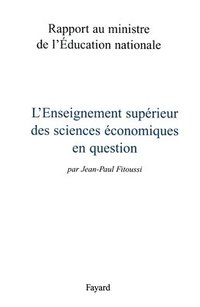 Rapport au ministre de l'Éducation nationale

L'Enseignement supérieur des sciences économiques en question

par Jean-Paul Fitoussi

Fayard